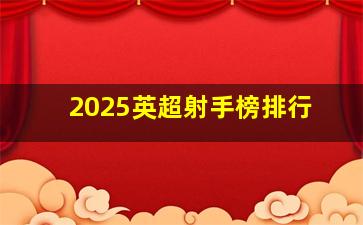 2025英超射手榜排行